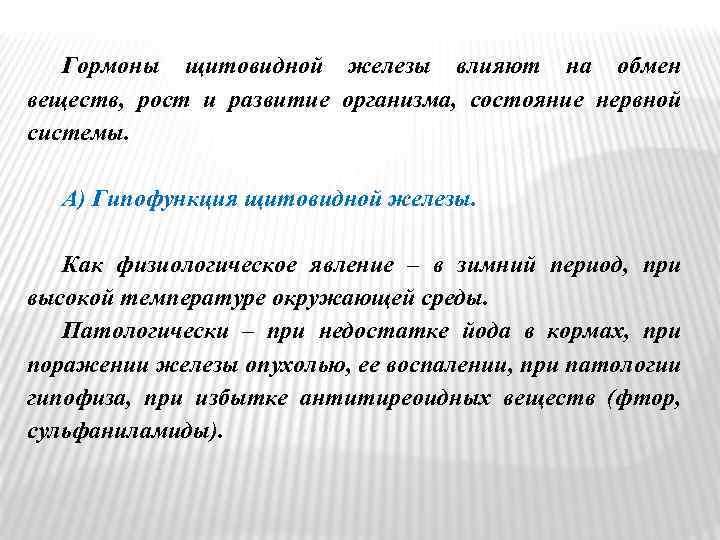 Гормоны щитовидной железы влияют на обмен веществ, рост и развитие организма, состояние нервной системы.

А) Гипофункция щитовидной железы.

Как физиологическое явление – в зимний период, при высокой температуре окружающей среды.

Патологически – при недостатке йода в кормах, при поражении железы опухолью, ее воспалении, при патологии гипофиза, при избытке антитиреоидных веществ (фтор, сульфаниламиды).